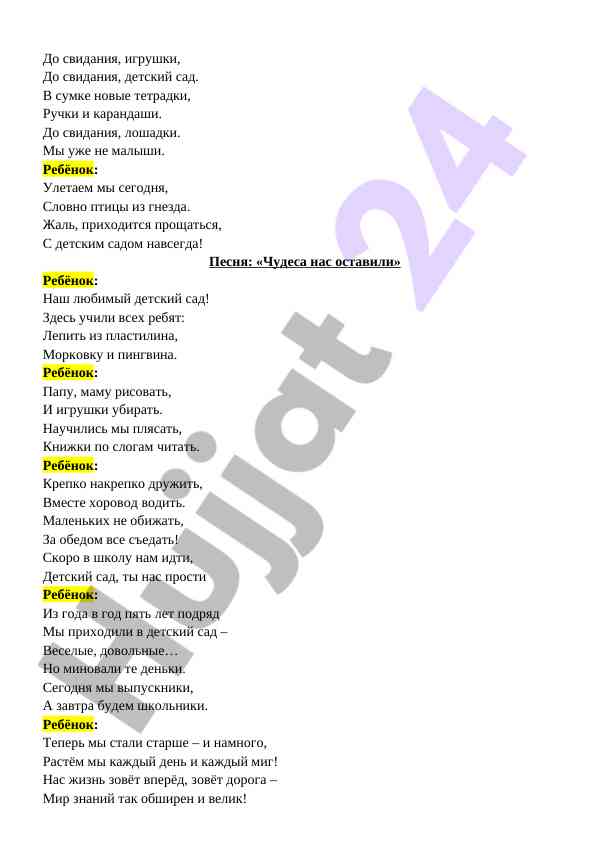 До свидания, игрушки,
До свидания, детский сад.
В сумке новые тетрадки,
Ручки и карандаши.
До свидания, лошадки.
Мы уже не малыши.
Ребёнок:
Улетаем мы сегодня,
Словно птицы из гнезда.
Жаль, приходится прощаться,
С детским садом навсегда!
Песня: «Чудеса нас оставили»
Ребёнок:
Наш любимый детский сад!
Здесь учили всех ребят:
Лепить из пластилина,
Морковку и пингвина.
Ребёнок:
Папу, маму рисовать,
И игрушки убирать.
Научились мы плясать,
Книжки по слогам читать.
Ребёнок:
Крепко накрепко дружить,
Вместе хоровод водить.
Маленьких не обижать,
За обедом все съедать!
Скоро в школу нам идти,
Детский сад, ты нас прости
Ребёнок:
Из года в год пять лет подряд
Мы приходили в детский сад –
Веселые, довольные…
Но миновали те деньки.
Сегодня мы выпускники,
А завтра будем школьники.
Ребёнок:
Теперь мы стали старше – и намного,
Растём мы каждый день и каждый миг!
Нас жизнь зовёт вперёд, зовёт дорога –
Мир знаний так обширен и велик!

Hujjat 24